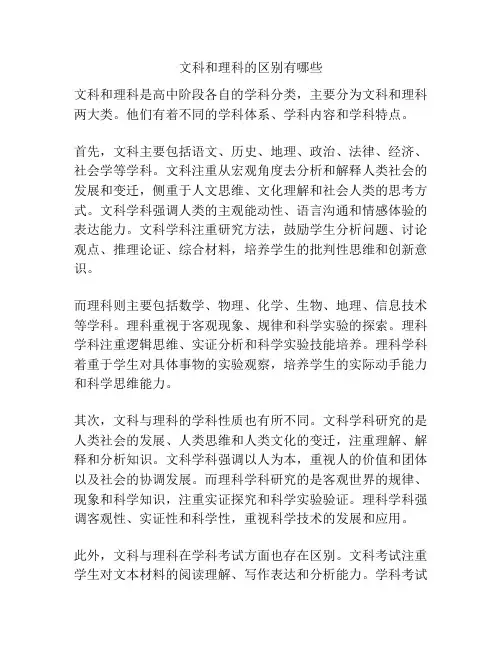 文科和理科的区别有哪些

文科和理科是高中阶段各自的学科分类，主要分为文科和理科两大类。他们有着不同的学科体系、学科内容和学科特点。

首先，文科主要包括语文、历史、地理、政治、法律、经济、社会学等学科。文科注重从宏观角度去分析和解释人类社会的发展和变迁，侧重于人文思维、文化理解和社会人类的思考方式。文科学科强调人类的主观能动性、语言沟通和情感体验的表达能力。文科学科注重研究方法，鼓励学生分析问题、讨论观点、推理论证、综合材料，培养学生的批判性思维和创新意识。

而理科则主要包括数学、物理、化学、生物、地理、信息技术等学科。理科重视于客观现象、规律和科学实验的探索。理科学科注重逻辑思维、实证分析和科学实验技能培养。理科学科着重于学生对具体事物的实验观察，培养学生的实际动手能力和科学思维能力。

其次，文科与理科的学科性质也有所不同。文科学科研究的是人类社会的发展、人类思维和人类文化的变迁，注重理解、解释和分析知识。文科学科强调以人为本，重视人的价值和团体以及社会的协调发展。而理科学科研究的是客观世界的规律、现象和科学知识，注重实证探究和科学实验验证。理科学科强调客观性、实证性和科学性，重视科学技术的发展和应用。

此外，文科与理科在学科考试方面也存在区别。文科考试注重学生对文本材料的阅读理解、写作表达和分析能力。学科考试